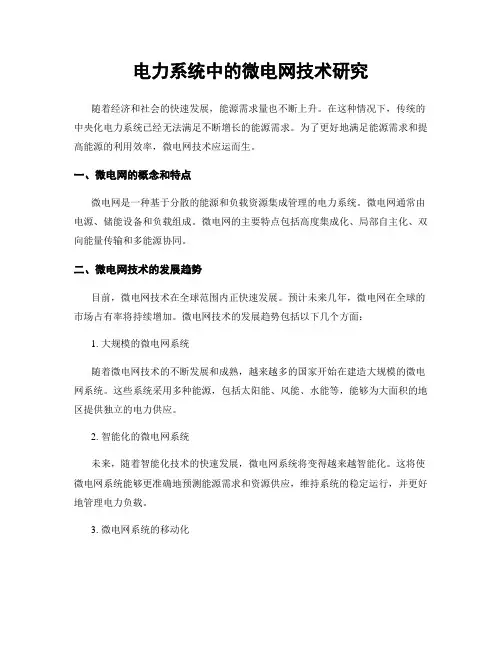 电力系统中的微电网技术研究

随着经济和社会的快速发展，能源需求量也不断上升。在这种情况下，传统的中央化电力系统已经无法满足不断增长的能源需求。为了更好地满足能源需求和提高能源的利用效率，微电网技术应运而生。

一、微电网的概念和特点

微电网是一种基于分散的能源和负载资源集成管理的电力系统。微电网通常由电源、储能设备和负载组成。微电网的主要特点包括高度集成化、局部自主化、双向能量传输和多能源协同。

二、微电网技术的发展趋势

目前，微电网技术在全球范围内正快速发展。预计未来几年，微电网在全球的市场占有率将持续增加。微电网技术的发展趋势包括以下几个方面：

1. 大规模的微电网系统

随着微电网技术的不断发展和成熟，越来越多的国家开始在建造大规模的微电网系统。这些系统采用多种能源，包括太阳能、风能、水能等，能够为大面积的地区提供独立的电力供应。

2. 智能化的微电网系统

未来，随着智能化技术的快速发展，微电网系统将变得越来越智能化。这将使微电网系统能够更准确地预测能源需求和资源供应，维持系统的稳定运行，并更好地管理电力负载。

3. 微电网系统的移动化